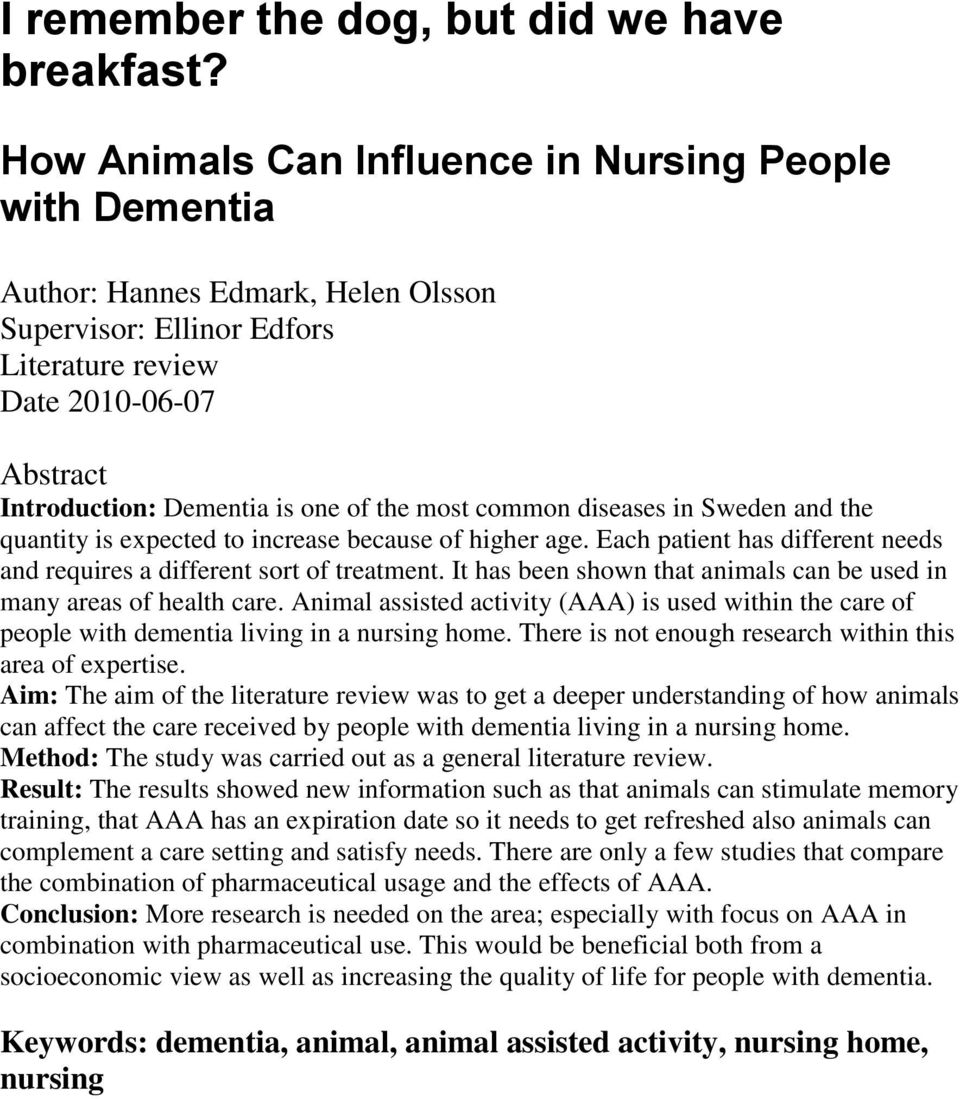 I remember the dog, but did we have breakfast?

How Animals Can Influence in Nursing People with Dementia

Author: Hannes Edmark, Helen Olsson
Supervisor: Ellinor Edfors
Literature review
Date 2010-06-07

Abstract
Introduction: Dementia is one of the most common diseases in Sweden and the quantity is expected to increase because of higher age. Each patient has different needs and requires a different sort of treatment. It has been shown that animals can be used in many areas of health care. Animal assisted activity (AAA) is used within the care of people with dementia living in a nursing home. There is not enough research within this area of expertise.
Aim: The aim of the literature review was to get a deeper understanding of how animals can affect the care received by people with dementia living in a nursing home.
Method: The study was carried out as a general literature review.
Result: The results showed new information such as that animals can stimulate memory training, that AAA has an expiration date so it needs to get refreshed also animals can complement a care setting and satisfy needs. There are only a few studies that compare the combination of pharmaceutical usage and the effects of AAA.
Conclusion: More research is needed on the area; especially with focus on AAA in combination with pharmaceutical use. This would be beneficial both from a socioeconomic view as well as increasing the quality of life for people with dementia.

Keywords: dementia, animal, animal assisted activity, nursing home, nursing